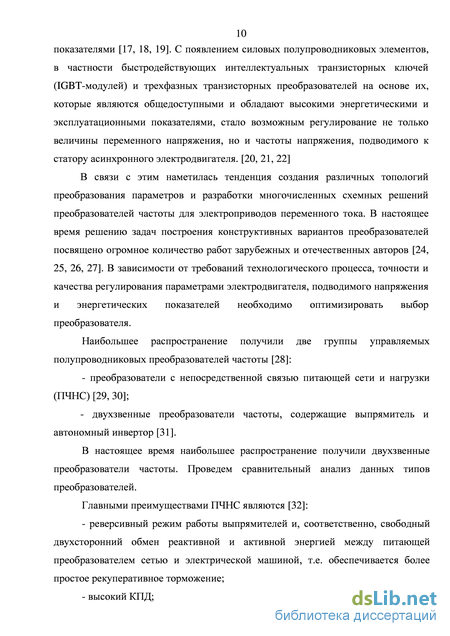 10

показателями [17, 18, 19]. С появлением силовых полупроводниковых элементов, в частности быстродействующих интеллектуальных транзисторных ключей (IGBT-модулей) и трехфазных транзисторных преобразователей на основе их, которые являются общедоступными и обладают высокими энергетическими и эксплуатационными показателями, стало возможным регулирование не только величины переменного напряжения, но и частоты напряжения, подводимого к статору асинхронного электродвигателя. [20, 21, 22]

В связи с этим наметилась тенденция создания различных топологий преобразования параметров и разработки многочисленных схемных решений преобразователей частоты для электроприводов переменного тока. В настоящее время решению задач построения конструктивных вариантов преобразователей посвящено огромное количество работ зарубежных и отечественных авторов [24, 25, 26, 27]. В зависимости от требований технологического процесса, точности и качества регулирования параметрами электродвигателя, подводимого напряжения и энергетических показателей необходимо оптимизировать выбор преобразователя.

Наибольшее распространение получили две группы управляемых полупроводниковых преобразователей частоты [28]:

- преобразователи с непосредственной связью питающей сети и нагрузки (ПЧНС) [29, 30];

- двухзвенные преобразователи частоты, содержащие выпрямитель и автономный инвертор [31].

В настоящее время наибольшее распространение получили двухзвенные преобразователи частоты. Проведем сравнительный анализ данных типов преобразователей.

Главными преимуществами ПЧНС являются [32]:

- реверсивный режим работы выпрямителей и, соответственно, свободный двухсторонний обмен реактивной и активной энергией между питающей преобразователем сетью и электрической машиной, т.е. обеспечивается более простое рекуперативное торможение;

- высокий КПД;

dsLib.net
библиотека диссертаций